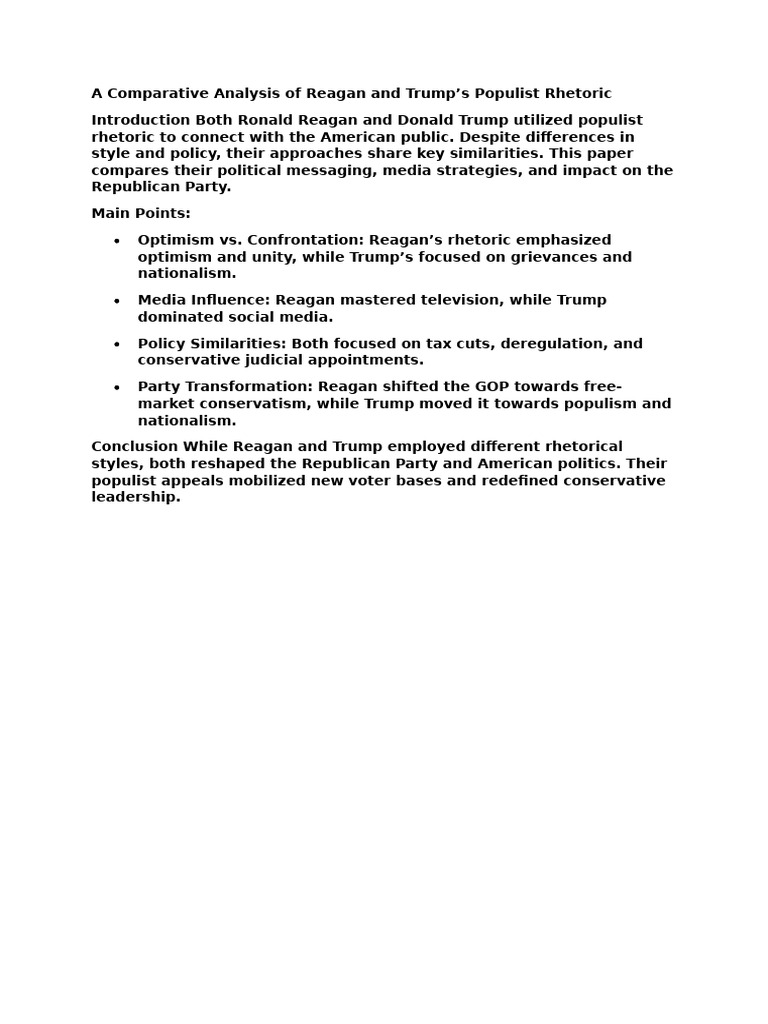 A Comparative Analysis of Reagan and Trump's Populist Rhetoric

Introduction Both Ronald Reagan and Donald Trump utilized populist rhetoric to connect with the American public. Despite differences in style and policy, their approaches share key similarities. This paper compares their political messaging, media strategies, and impact on the Republican Party.

Main Points:

• Optimism vs. Confrontation: Reagan's rhetoric emphasized optimism and unity, while Trump's focused on grievances and nationalism.

• Media Influence: Reagan mastered television, while Trump dominated social media.

• Policy Similarities: Both focused on tax cuts, deregulation, and conservative judicial appointments.

• Party Transformation: Reagan shifted the GOP towards free-market conservatism, while Trump moved it towards populism and nationalism.

Conclusion While Reagan and Trump employed different rhetorical styles, both reshaped the Republican Party and American politics. Their populist appeals mobilized new voter bases and redefined conservative leadership.